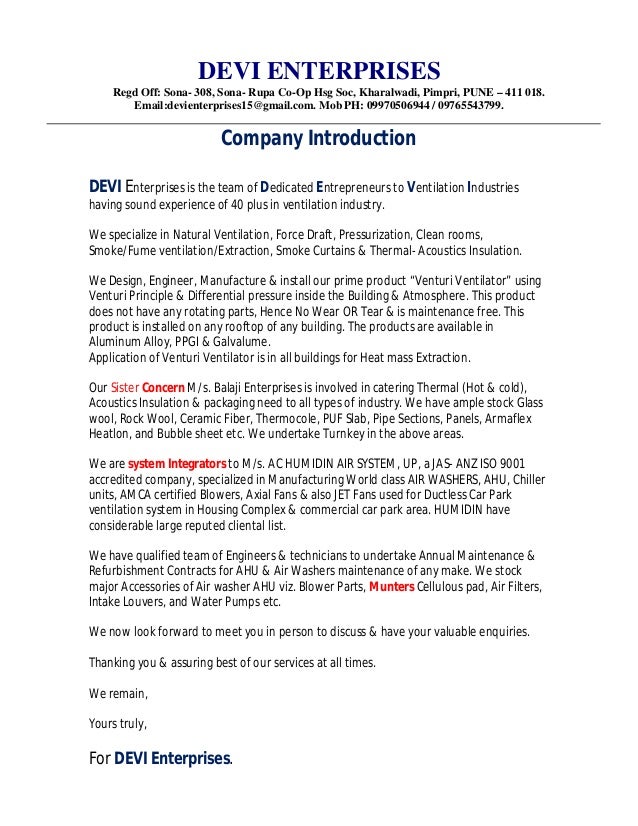 DEVI ENTERPRISES

Regd Off: Sona- 308, Sona- Rupa Co-Op Hsg Soc, Kharalwadi, Pimpri, PUNE – 411 018.
Email:devienterprises15@gmail.com. Mob PH: 09970506944 / 09765543799.

Company Introduction

DEVI Enterprises is the team of Dedicated Entrepreneurs to Ventilation Industries having sound experience of 40 plus in ventilation industry.

We specialize in Natural Ventilation, Force Draft, Pressurization, Clean rooms, Smoke/Fume ventilation/Extraction, Smoke Curtains & Thermal- Acoustics Insulation.

We Design, Engineer, Manufacture & install our prime product "Venturi Ventilator" using Venturi Principle & Differential pressure inside the Building & Atmosphere. This product does not have any rotating parts, Hence No Wear OR Tear & is maintenance free. This product is installed on any rooftop of any building. The products are available in Aluminum Alloy, PPGI & Galvalume.
Application of Venturi Ventilator is in all buildings for Heat mass Extraction.

Our Sister Concern M/s. Balaji Enterprises is involved in catering Thermal (Hot & cold), Acoustics Insulation & packaging need to all types of industry. We have ample stock Glass wool, Rock Wool, Ceramic Fiber, Thermocole, PUF Slab, Pipe Sections, Panels, Armaflex Heatlon, and Bubble sheet etc. We undertake Turnkey in the above areas.

We are system Integrators to M/s. AC HUMIDIN AIR SYSTEM, UP, a JAS- ANZ ISO 9001 accredited company, specialized in Manufacturing World class AIR WASHERS, AHU, Chiller units, AMCA certified Blowers, Axial Fans & also JET Fans used for Ductless Car Park ventilation system in Housing Complex & commercial car park area. HUMIDIN have considerable large reputed cliental list.

We have qualified team of Engineers & technicians to undertake Annual Maintenance & Refurbishment Contracts for AHU & Air Washers maintenance of any make. We stock major Accessories of Air washer AHU viz. Blower Parts, Munters Cellulous pad, Air Filters, Intake Louvers, and Water Pumps etc.

We now look forward to meet you in person to discuss & have your valuable enquiries.

Thanking you & assuring best of our services at all times.

We remain,

Yours truly,

For DEVI Enterprises.